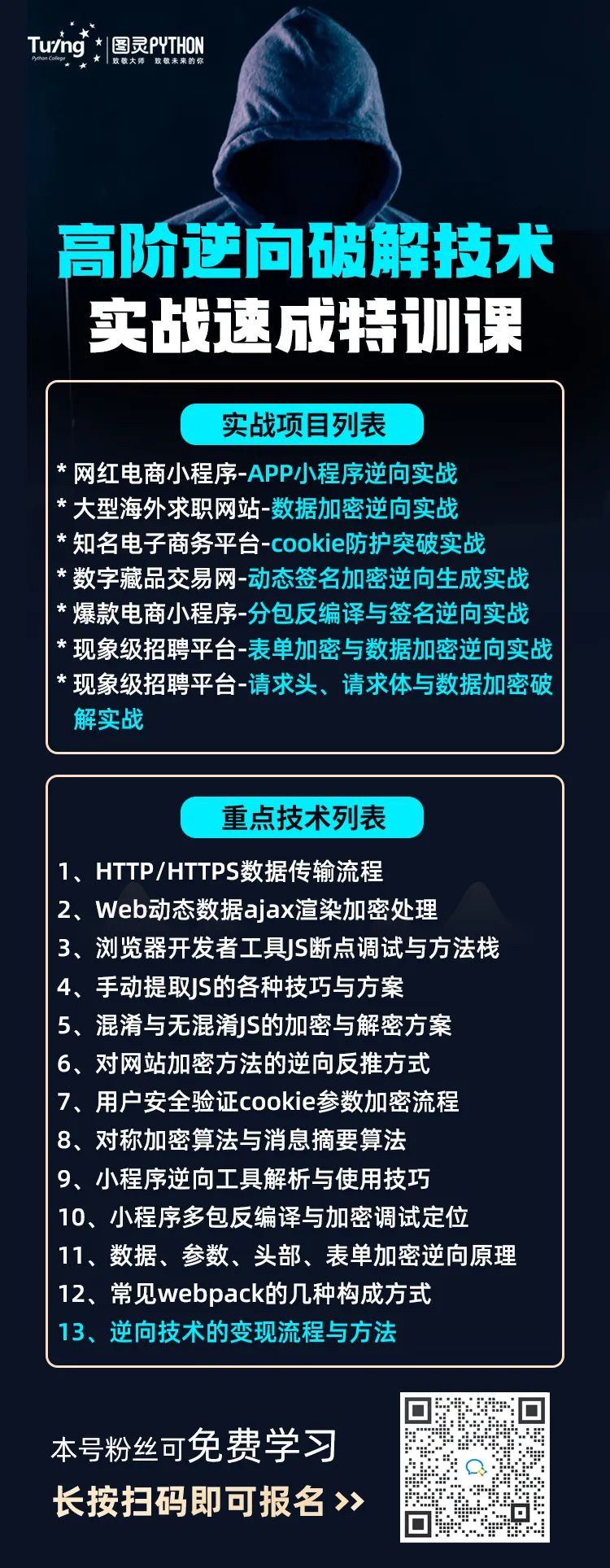 Turing Python College 图灵PYTHON 致敬大师 致敬未来的你

高阶逆向破解技术
实战速成特训课

实战项目列表

* 网红电商小程序-APP小程序逆向实战
* 大型海外求职网站-数据加密逆向实战
* 知名电子商务平台-cookie防护突破实战
* 数字藏品交易网-动态签名加密逆向生成实战
* 爆款电商小程序-分包反编译与签名逆向实战
* 现象级招聘平台-表单加密与数据加密逆向实战
* 现象级招聘平台-请求头、请求体与数据加密破解实战

重点技术列表

1、HTTP/HTTPS数据传输流程
2、Web动态数据ajax渲染加密处理
3、浏览器开发者工具JS断点调试与方法栈
4、手动提取JS的各种技巧与方案
5、混淆与无混淆JS的加密与解密方案
6、对网站加密方法的逆向反推方式
7、用户安全验证cookie参数加密流程
8、对称加密算法与消息摘要算法
9、小程序逆向工具解析与使用技巧
10、小程序多包反编译与加密调试定位
11、数据、参数、头部、表单加密逆向原理
12、常见webpack的几种构成方式
13、逆向技术的变现流程与方法

本号粉丝可免费学习
长按扫码即可报名 >>